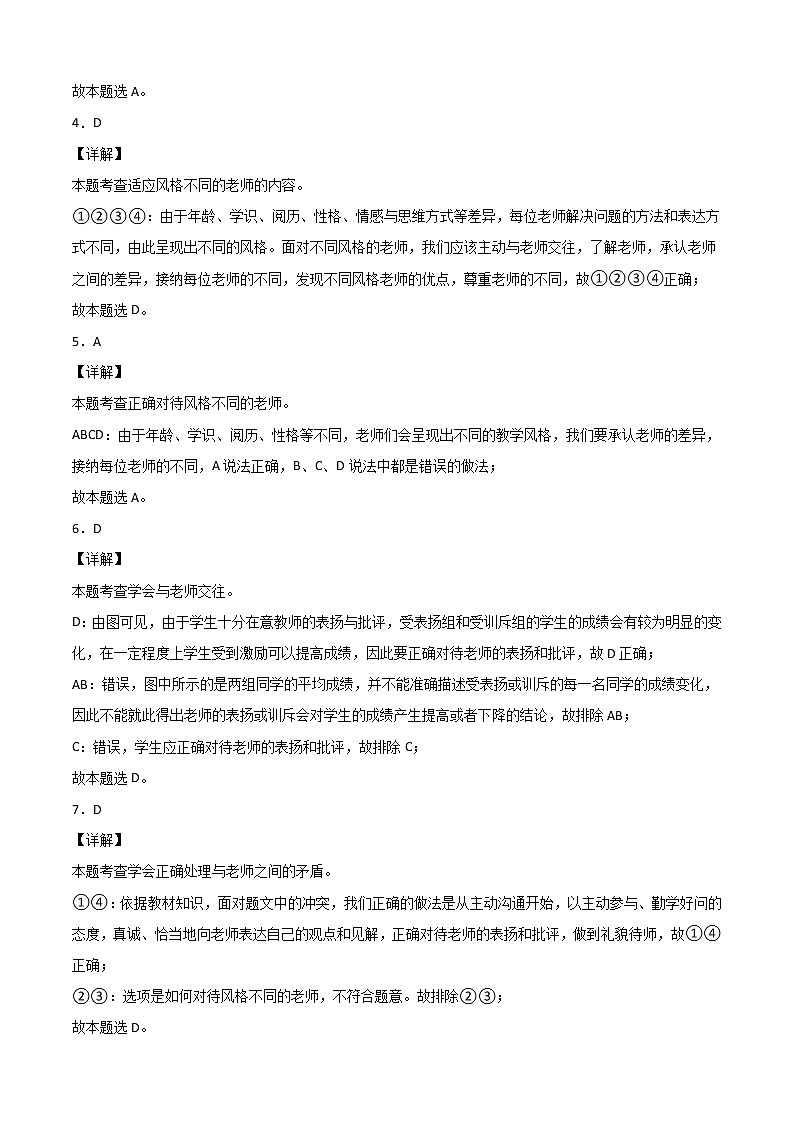 故本题选 A。

4．D

【详解】

本题考查适应风格不同的老师的内容。

①②③④：由于年龄、学识、阅历、性格、情感与思维方式等差异，每位老师解决问题的方法和表达方式不同，由此呈现出不同的风格。面对不同风格的老师，我们应该主动与老师交往，了解老师，承认老师之间的差异，接纳每位老师的不同，发现不同风格老师的优点，尊重老师的不同，故①②③④正确；

故本题选 D。

5．A

【详解】

本题考查正确对待风格不同的老师。

ABCD：由于年龄、学识、阅历、性格等不同，老师们会呈现出不同的教学风格，我们要承认老师的差异，接纳每位老师的不同，A 说法正确，B、C、D 说法中都是错误的做法；

故本题选 A。

6．D

【详解】

本题考查学会与老师交往。

D：由图可见，由于学生十分在意教师的表扬与批评，受表扬组和受训斥组的学生的成绩会有较为明显的变化，在一定程度上学生受到激励可以提高成绩，因此要正确对待老师的表扬和批评，故 D 正确；

AB：错误，图中所示的是两组同学的平均成绩，并不能准确描述受表扬或训斥的每一名同学的成绩变化，因此不能就此得出老师的表扬或训斥会对学生的成绩产生提高或者下降的结论，故排除 AB；

C：错误，学生应正确对待老师的表扬和批评，故排除 C；

故本题选 D。

7．D

【详解】

本题考查学会正确处理与老师之间的矛盾。

①④：依据教材知识，面对题文中的冲突，我们正确的做法是从主动沟通开始，以主动参与、勤学好问的态度，真诚、恰当地向老师表达自己的观点和见解，正确对待老师的表扬和批评，做到礼貌待师，故①④正确；

②③：选项是如何对待风格不同的老师，不符合题意。故排除②③；

故本题选 D。